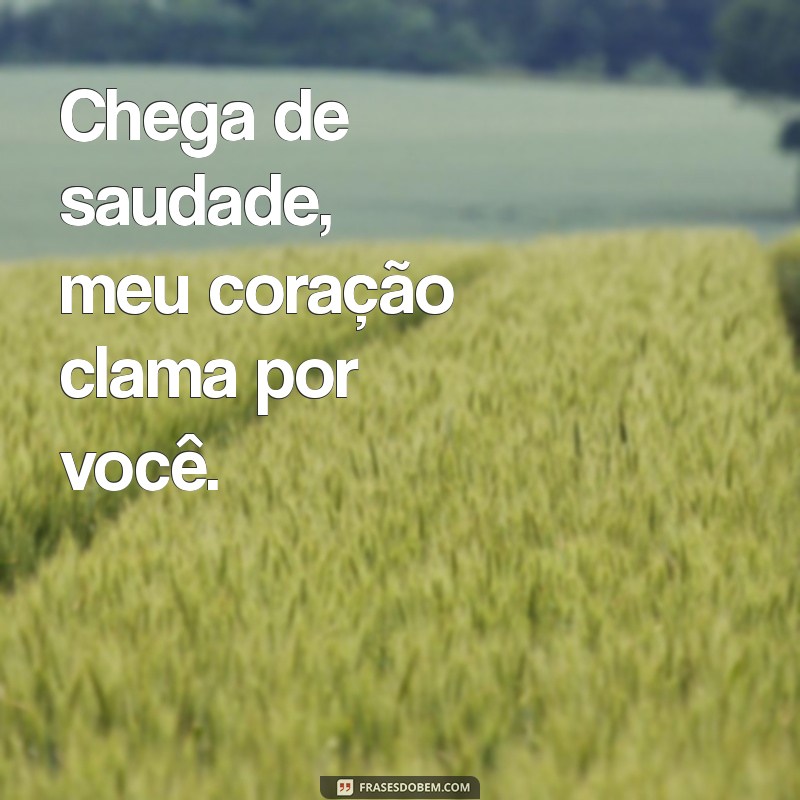 Chega de saudade, meu coração clama por você.

FRASESDOBEM.COM